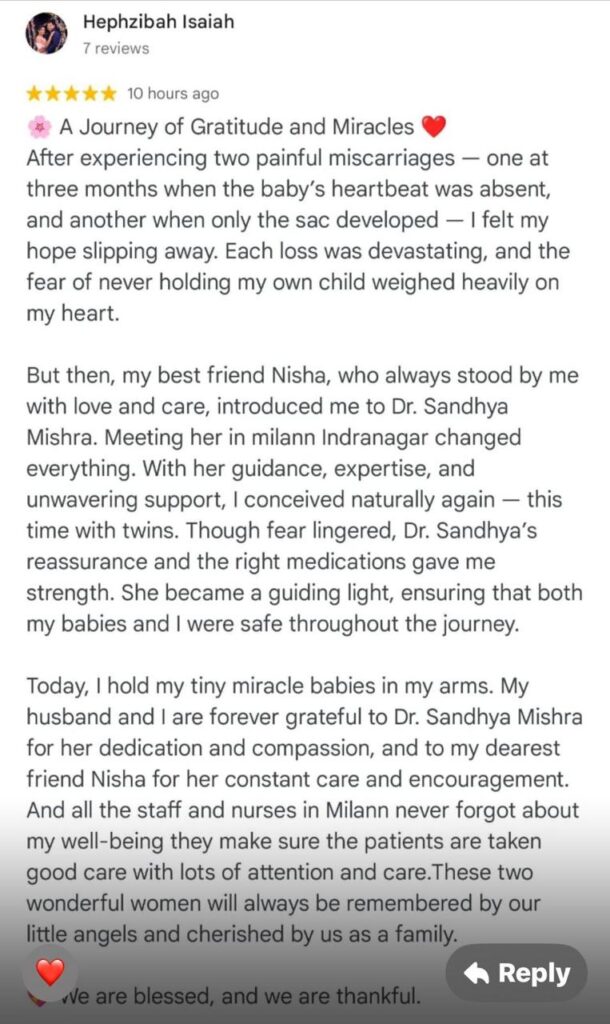 Hephzibah Isaiah
7 reviews

★★★★★ 10 hours ago

🌸 A Journey of Gratitude and Miracles ❤️
After experiencing two painful miscarriages — one at three months when the baby's heartbeat was absent, and another when only the sac developed — I felt my hope slipping away. Each loss was devastating, and the fear of never holding my own child weighed heavily on my heart.

But then, my best friend Nisha, who always stood by me with love and care, introduced me to Dr. Sandhya Mishra. Meeting her in milann Indranagar changed everything. With her guidance, expertise, and unwavering support, I conceived naturally again — this time with twins. Though fear lingered, Dr. Sandhya's reassurance and the right medications gave me strength. She became a guiding light, ensuring that both my babies and I were safe throughout the journey.

Today, I hold my tiny miracle babies in my arms. My husband and I are forever grateful to Dr. Sandhya Mishra for her dedication and compassion, and to my dearest friend Nisha for her constant care and encouragement. And all the staff and nurses in Milann never forgot about my well-being they make sure the patients are taken good care with lots of attention and care.These two wonderful women will always be remembered by our little angels and cherished by us as a family.

❤️ We are blessed, and we are thankful.

Reply